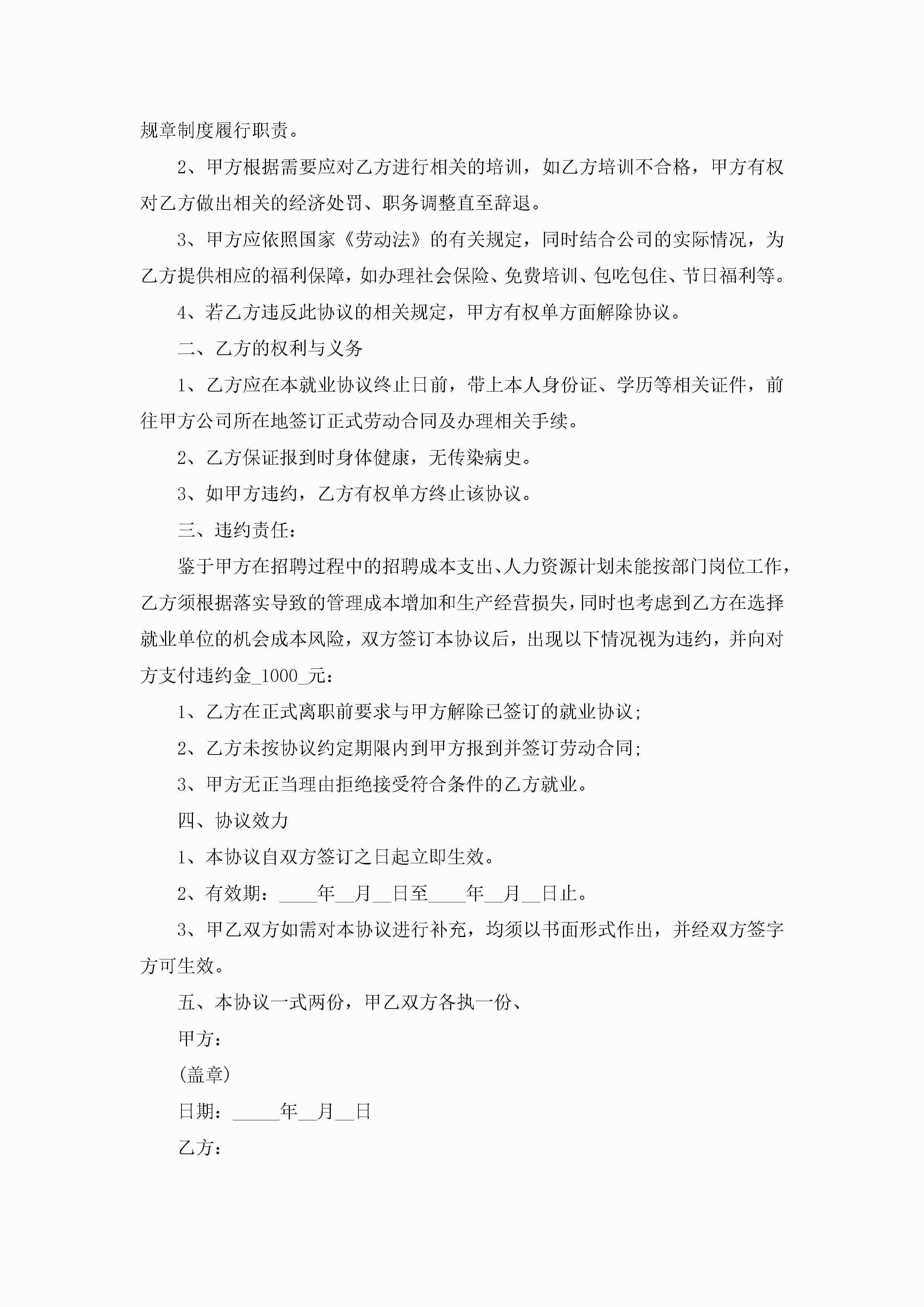 规章制度履行职责。

2、甲方根据需要应对乙方进行相关的培训，如乙方培训不合格，甲方有权对乙方做出相关的经济处罚、职务调整直至辞退。

3、甲方应依照国家《劳动法》的有关规定，同时结合公司的实际情况，为乙方提供相应的福利保障，如办理社会保险、免费培训、包吃包住、节日福利等。

4、若乙方违反此协议的相关规定，甲方有权单方面解除协议。

二、乙方的权利与义务

1、乙方应在本就业协议终止日前，带上本人身份证、学历等相关证件，前往甲方公司所在地签订正式劳动合同及办理相关手续。

2、乙方保证报到时身体健康，无传染病史。

3、如甲方违约，乙方有权单方终止该协议。

三、违约责任：

鉴于甲方在招聘过程中的招聘成本支出、人力资源计划未能按部门岗位工作，乙方须根据落实导致的管理成本增加和生产经营损失，同时也考虑到乙方在选择就业单位的机会成本风险，双方签订本协议后，出现以下情况视为违约，并向对方支付违约金_1000_元：

1、乙方在正式离职前要求与甲方解除已签订的就业协议；

2、乙方未按协议约定期限内到甲方报到并签订劳动合同；

3、甲方无正当理由拒绝接受符合条件的乙方就业。

四、协议效力

1、本协议自双方签订之日起立即生效。

2、有效期：____年__月__日至____年__月__日止。

3、甲乙双方如需对本协议进行补充，均须以书面形式作出，并经双方签字方可生效。

五、本协议一式两份，甲乙双方各执一份、

甲方：

(盖章)

日期：_____年__月__日

乙方：